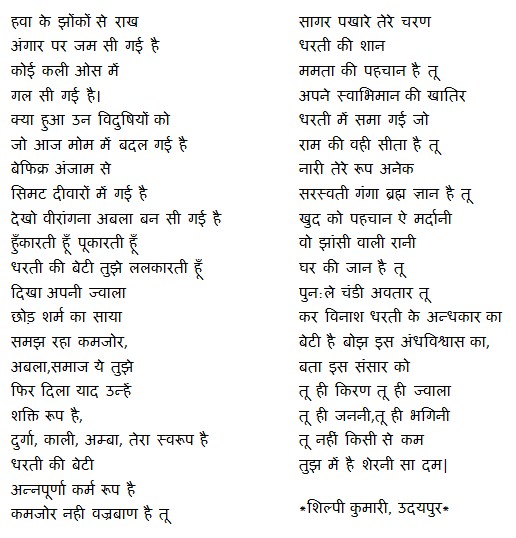 हवा के झोंकों से राख
अंगार पर जम सी गई है
कोई कली ओस में
गल सी गई है।
क्या हुआ उन विदुषियों को
जो आज मोम में बदल गई है
बेफिक्र अंजाम से
सिमट दीवारों में गई है
देखो वीरांगना अबला बन सी गई है
हुँकारती हूँ पूकारती हूँ
धरती की बेटी तुझे ललकारती हूँ
दिखा अपनी ज्वाला
छोड़ शर्म का साया
समझ रहा कमजोर,
अबला,समाज ये तुझे
फिर दिला याद उन्हें
शक्ति रूप है,
दुर्गा, काली, अम्बा, तेरा स्वरूप है
धरती की बेटी
अन्नपूर्णा कर्म रूप है
कमजोर नही वज्रबाण है तू

सागर पखारे तेरे चरण
धरती की शान
ममता की पहचान है तू
अपने स्वाभिमान की खातिर
धरती में समा गई जो
राम की वही सीता है तू
नारी तेरे रूप अनेक
सरस्वती गंगा ब्रह्म ज्ञान है तू
खुद को पहचान ऐ मर्दानी
वो झांसी वाली रानी
घर की जान है तू
पुन:ले चंडी अवतार तू
कर विनाश धरती के अन्धकार का
बेटी है बोझ इस अंधविश्वास का,
बता इस संसार को
तू ही किरण तू ही ज्वाला
तू ही जननी,तू ही भगिनी
तू नहीं किसी से कम
तुझ में है शेरनी सा दम|

*शिल्पी कुमारी, उदयपुर*